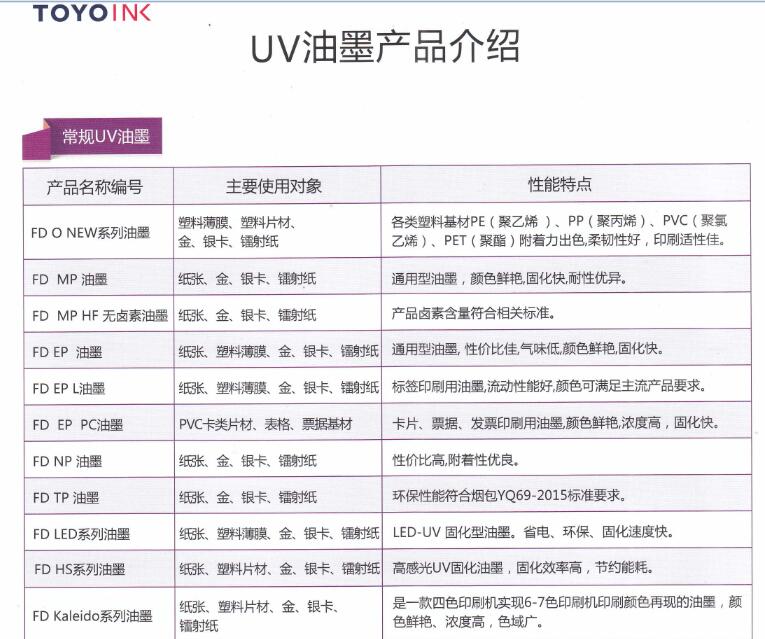 TOYOINK

UV油墨产品介绍

常规UV油墨

| 产品名称编号 | 主要使用对象 | 性能特点 |
|---|---|---|
| FD O NEW系列油墨 | 塑料薄膜、塑料片材、金、银卡、镭射纸 | 各类塑料基材PE（聚乙烯）、PP（聚丙烯）、PVC（聚氯乙烯）、PET（聚酯）附着力出色,柔韧性好，印刷适性佳。 |
| FD MP 油墨 | 纸张、金、银卡、镭射纸 | 通用型油墨，颜色鲜艳,固化快,耐性优异。 |
| FD MP HF 无卤素油墨 | 纸张、金、银卡、镭射纸 | 产品卤素含量符合相关标准。 |
| FD EP 油墨 | 纸张、塑料薄膜、金、银卡、镭射纸 | 通用型油墨, 性价比佳,气味低,颜色鲜艳,固化快。 |
| FD EP L油墨 | 纸张、塑料薄膜、金、银卡、镭射纸 | 标签印刷用油墨,流动性能好,颜色可满足主流产品要求。 |
| FD EP PC油墨 | PVC卡类片材、表格、票据基材 | 卡片、票据、发票印刷用油墨,颜色鲜艳,浓度高，固化快。 |
| FD NP 油墨 | 纸张、金、银卡、镭射纸 | 性价比高,附着性优良。 |
| FD TP 油墨 | 纸张、金、银卡、镭射纸 | 环保性能符合烟包YQ69-2015标准要求。 |
| FD LED系列油墨 | 纸张、塑料薄膜、金、银卡、镭射纸 | LED-UV 固化型油墨。省电、环保、固化速度快。 |
| FD HS系列油墨 | 纸张、塑料片材、金、银卡、镭射纸 | 高感光UV固化油墨，固化效率高，节约能耗。 |
| FD Kaleido系列油墨 | 纸张、塑料片材、金、银卡、镭射纸 | 是一款四色印刷机实现6-7色印刷机印刷颜色再现的油墨，颜色鲜艳、浓度高，色域广。 |